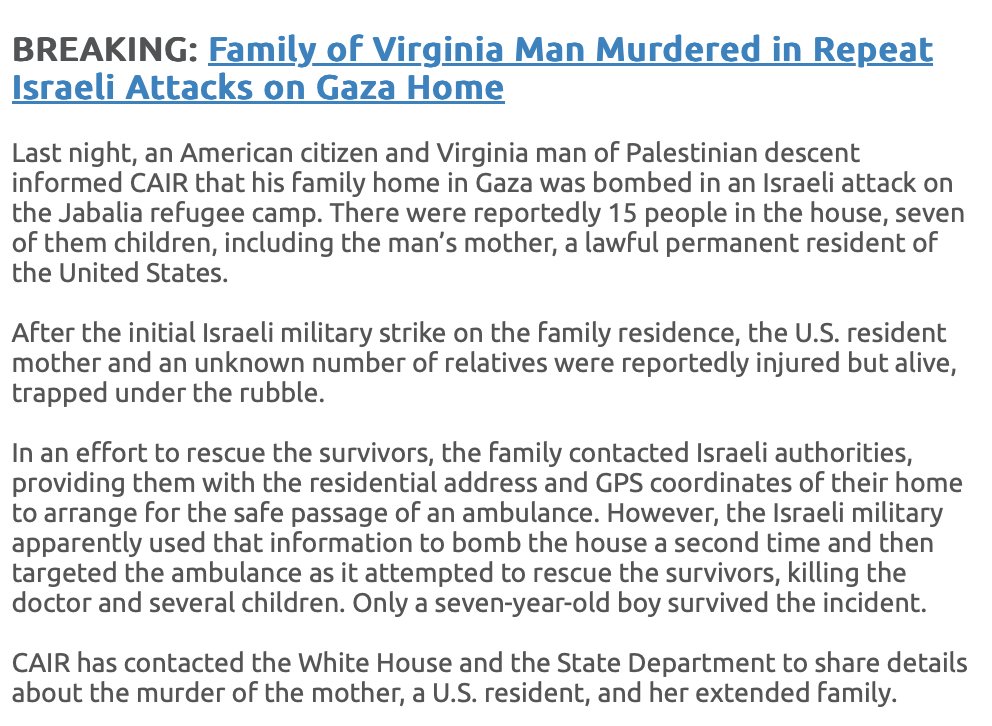 BREAKING: Family of Virginia Man Murdered in Repeat Israeli Attacks on Gaza Home

Last night, an American citizen and Virginia man of Palestinian descent informed CAIR that his family home in Gaza was bombed in an Israeli attack on the Jabalia refugee camp. There were reportedly 15 people in the house, seven of them children, including the man's mother, a lawful permanent resident of the United States.

After the initial Israeli military strike on the family residence, the U.S. resident mother and an unknown number of relatives were reportedly injured but alive, trapped under the rubble.

In an effort to rescue the survivors, the family contacted Israeli authorities, providing them with the residential address and GPS coordinates of their home to arrange for the safe passage of an ambulance. However, the Israeli military apparently used that information to bomb the house a second time and then targeted the ambulance as it attempted to rescue the survivors, killing the doctor and several children. Only a seven-year-old boy survived the incident.

CAIR has contacted the White House and the State Department to share details about the murder of the mother, a U.S. resident, and her extended family.